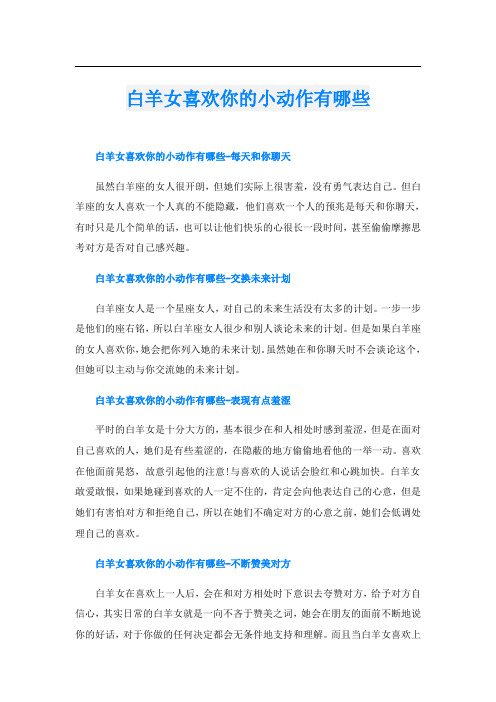 白羊女喜欢你的小动作有哪些

白羊女喜欢你的小动作有哪些-每天和你聊天

虽然白羊座的女人很开朗，但她们实际上很害羞，没有勇气表达自己。但白羊座的女人喜欢一个人真的不能隐藏，他们喜欢一个人的预兆是每天和你聊天，有时只是几个简单的话，也可以让他们快乐的心很长一段时间，甚至偷偷摩擦思考对方是否对自己感兴趣。

白羊女喜欢你的小动作有哪些-交换未来计划

白羊座女人是一个星座女人，对自己的未来生活没有太多的计划。一步一步是他们的座右铭，所以白羊座女人很少和别人谈论未来的计划。但是如果白羊座的女人喜欢你，她会把你列入她的未来计划。虽然她在和你聊天时不会谈论这个，但她可以主动与你交流她的未来计划。

白羊女喜欢你的小动作有哪些-表现有点羞涩

平时的白羊女是十分大方的，基本很少在和人相处时感到羞涩，但是在面对自己喜欢的人，她们是有些羞涩的，在隐蔽的地方偷偷地看他的一举一动。喜欢在他面前晃悠，故意引起他的注意！与喜欢的人说话会脸红和心跳加快。白羊女敢爱敢恨，如果她碰到喜欢的人一定不住的，肯定会向他表达自己的心意，但是她们有害怕对方和拒绝自己，所以在她们不确定对方的心意之前，她们会低调处理自己的喜欢。

白羊女喜欢你的小动作有哪些-不断赞美对方

白羊女在喜欢上一人后，会在和对方相处时下意识去夸赞对方，给予对方自信心，其实日常的白羊女就是一向不吝于赞美之词，她会在朋友的面前不断地说你的好话，对于你做的任何决定都会无条件地支持和理解。而且当白羊女喜欢上